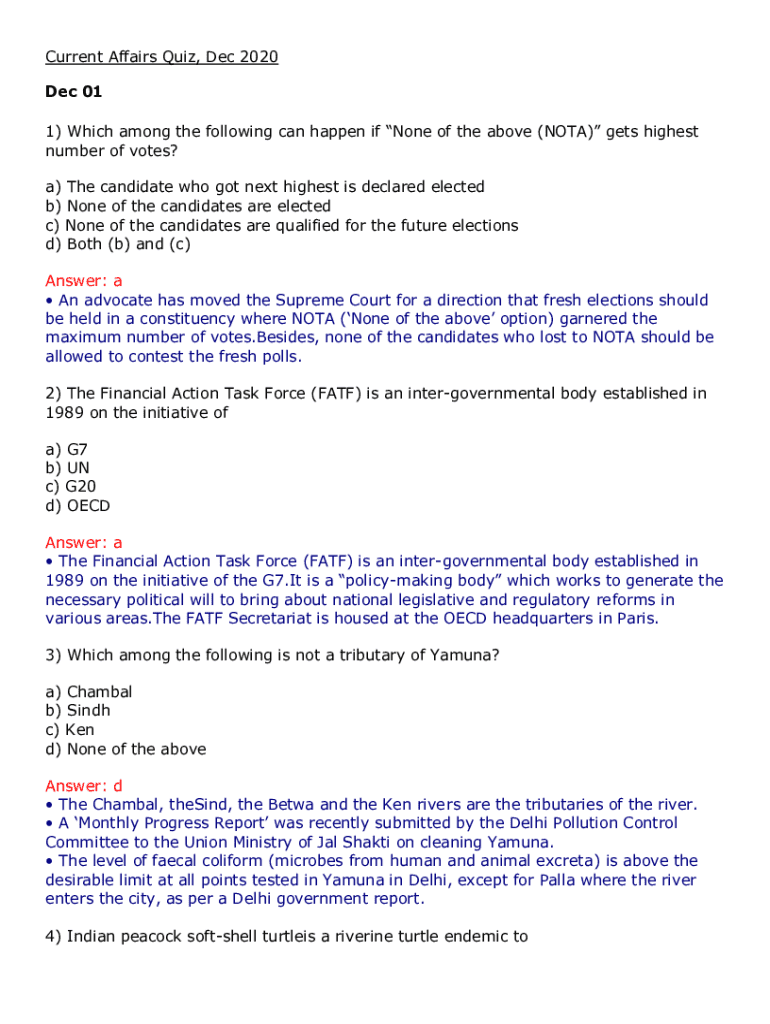 Current Affairs Quiz, Dec 2020

Dec 01

1) Which among the following can happen if “None of the above (NOTA)” gets highest number of votes?

a) The candidate who got next highest is declared elected
b) None of the candidates are elected
c) None of the candidates are qualified for the future elections
d) Both (b) and (c)

Answer: a
• An advocate has moved the Supreme Court for a direction that fresh elections should be held in a constituency where NOTA (‘None of the above’ option) garnered the maximum number of votes.Besides, none of the candidates who lost to NOTA should be allowed to contest the fresh polls.

2) The Financial Action Task Force (FATF) is an inter-governmental body established in 1989 on the initiative of

a) G7
b) UN
c) G20
d) OECD

Answer: a
• The Financial Action Task Force (FATF) is an inter-governmental body established in 1989 on the initiative of the G7.It is a “policy-making body” which works to generate the necessary political will to bring about national legislative and regulatory reforms in various areas.The FATF Secretariat is housed at the OECD headquarters in Paris.

3) Which among the following is not a tributary of Yamuna?

a) Chambal
b) Sindh
c) Ken
d) None of the above

Answer: d
• The Chambal, theSind, the Betwa and the Ken rivers are the tributaries of the river.
• A ‘Monthly Progress Report’ was recently submitted by the Delhi Pollution Control Committee to the Union Ministry of Jal Shakti on cleaning Yamuna.
• The level of faecal coliform (microbes from human and animal excreta) is above the desirable limit at all points tested in Yamuna in Delhi, except for Palla where the river enters the city, as per a Delhi government report.

4) Indian peacock soft-shell turtleis a riverine turtle endemic to